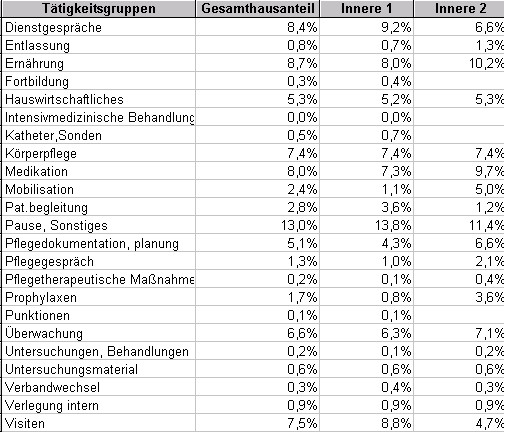 | Tätigkeitsgruppen | Gesamthausanteil | Innere 1 | Innere 2 |
|---|---|---|---|
| Dienstgespräche | 8,4% | 9,2% | 6,6% |
| Entlassung | 0,8% | 0,7% | 1,3% |
| Ernährung | 8,7% | 8,0% | 10,2% |
| Fortbildung | 0,3% | 0,4% | |
| Hauswirtschaftliches | 5,3% | 5,2% | 5,3% |
| Intensivmedizinische Behandlung | 0,0% | 0,0% | |
| Katheter,Sonden | 0,5% | 0,7% | |
| Körperpflege | 7,4% | 7,4% | 7,4% |
| Medikation | 8,0% | 7,3% | 9,7% |
| Mobilisation | 2,4% | 1,1% | 5,0% |
| Pat.begleitung | 2,8% | 3,6% | 1,2% |
| Pause, Sonstiges | 13,0% | 13,8% | 11,4% |
| Pflegedokumentation, planung | 5,1% | 4,3% | 6,6% |
| Pflegegespräch | 1,3% | 1,0% | 2,1% |
| Pflegetherapeutische Maßnahme | 0,2% | 0,1% | 0,4% |
| Prophylaxen | 1,7% | 0,8% | 3,6% |
| Punktionen | 0,1% | 0,1% | |
| Überwachung | 6,6% | 6,3% | 7,1% |
| Untersuchungen, Behandlungen | 0,2% | 0,1% | 0,2% |
| Untersuchungsmaterial | 0,6% | 0,6% | 0,6% |
| Verbandwechsel | 0,3% | 0,4% | 0,3% |
| Verlegung intern | 0,9% | 0,9% | 0,9% |
| Visiten | 7,5% | 8,8% | 4,7% |